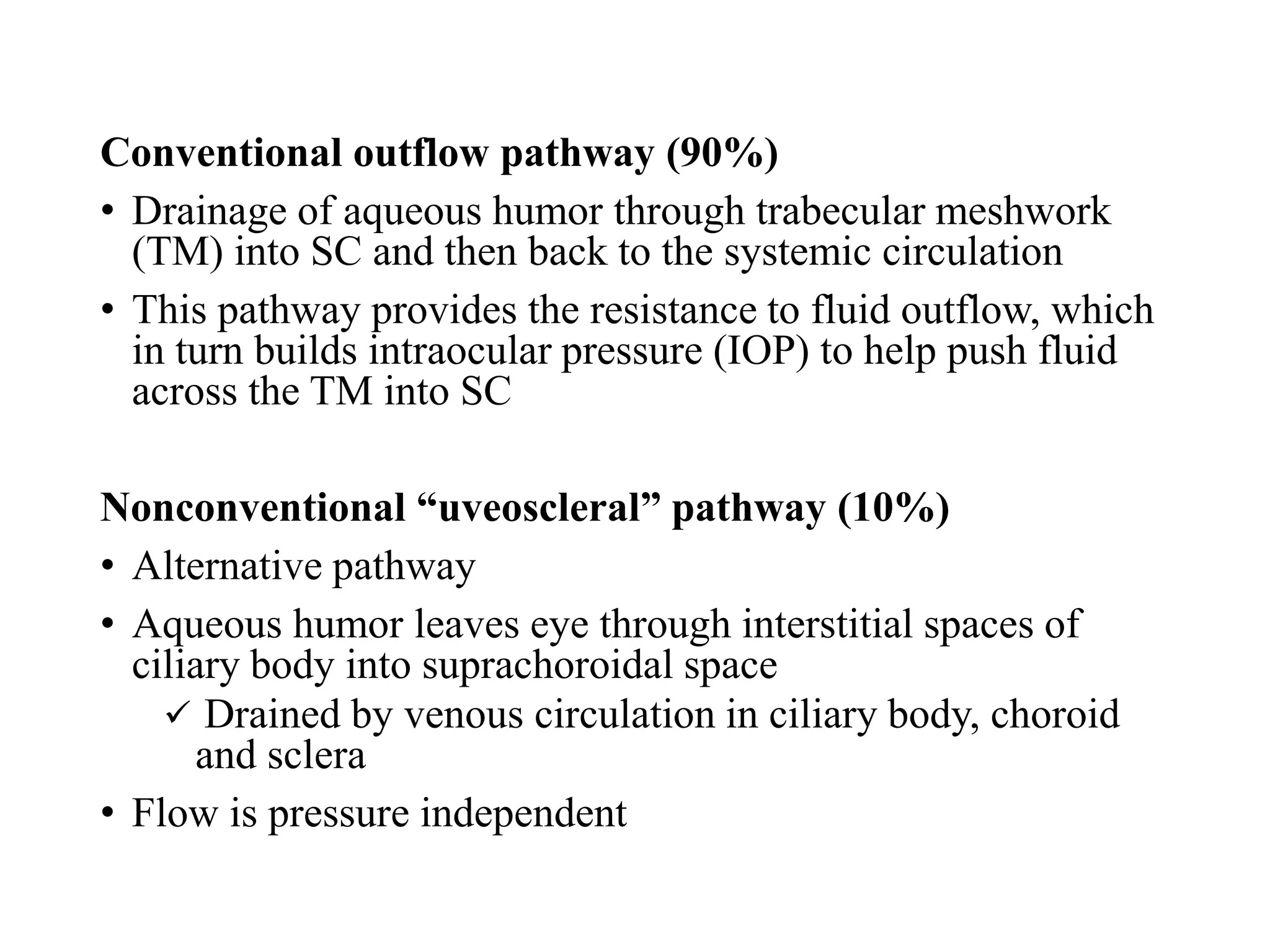 Conventional outflow pathway (90%)

• Drainage of aqueous humor through trabecular meshwork (TM) into SC and then back to the systemic circulation

• This pathway provides the resistance to fluid outflow, which in turn builds intraocular pressure (IOP) to help push fluid across the TM into SC

Nonconventional “uveoscleral” pathway (10%)

• Alternative pathway

• Aqueous humor leaves eye through interstitial spaces of ciliary body into suprachoroidal space

✓ Drained by venous circulation in ciliary body, choroid and sclera

• Flow is pressure independent